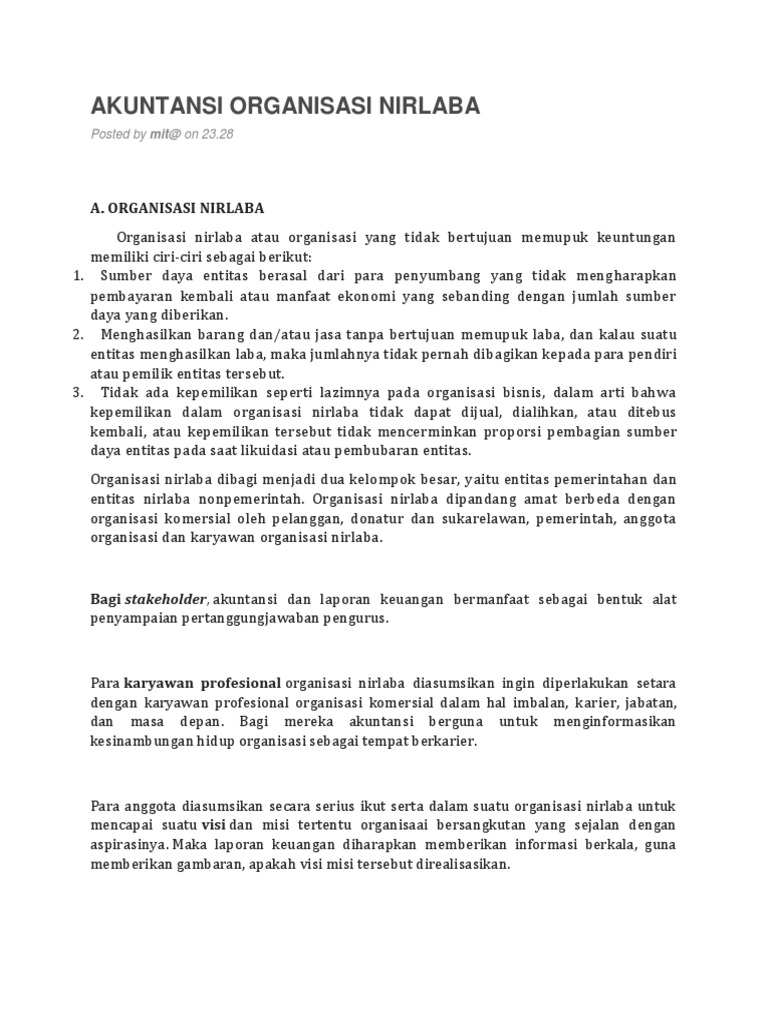 AKUNTANSI ORGANISASI NIRLABA

Posted by mit@ on 23.28

A. ORGANISASI NIRLABA

Organisasi nirlaba atau organisasi yang tidak bertujuan memupuk keuntungan memiliki ciri-ciri sebagai berikut:
1. Sumber daya entitas berasal dari para penyumbang yang tidak mengharapkan pembayaran kembali atau manfaat ekonomi yang sebanding dengan jumlah sumber daya yang diberikan.
2. Menghasilkan barang dan/atau jasa tanpa bertujuan memupuk laba, dan kalau suatu entitas menghasilkan laba, maka jumlahnya tidak pernah dibagikan kepada para pendiri atau pemilik entitas tersebut.
3. Tidak ada kepemilikan seperti lazimnya pada organisasi bisnis, dalam arti bahwa kepemilikan dalam organisasi nirlaba tidak dapat dijual, dialihkan, atau ditebus kembali, atau kepemilikan tersebut tidak mencerminkan proporsi pembagian sumber daya entitas pada saat likuidasi atau pembubaran entitas.

Organisasi nirlaba dibagi menjadi dua kelompok besar, yaitu entitas pemerintahan dan entitas nirlaba nonpemerintah. Organisasi nirlaba dipandang amat berbeda dengan organisasi komersial oleh pelanggan, donatur dan sukarelawan, pemerintah, anggota organisasi dan karyawan organisasi nirlaba.

Bagi stakeholder, akuntansi dan laporan keuangan bermanfaat sebagai bentuk alat penyampaian pertanggungjawaban pengurus.

Para karyawan profesional organisasi nirlaba diasumsikan ingin diperlakukan setara dengan karyawan profesional organisasi komersial dalam hal imbalan, karier, jabatan, dan masa depan. Bagi mereka akuntansi berguna untuk menginformasikan kesinambungan hidup organisasi sebagai tempat berkarier.

Para anggota diasumsikan secara serius ikut serta dalam suatu organisasi nirlaba untuk mencapai suatu visi dan misi tertentu organisaai bersangkutan yang sejalan dengan aspirasinya. Maka laporan keuangan diharapkan memberikan informasi berkala, guna memberikan gambaran, apakah visi misi tersebut direalisasikan.